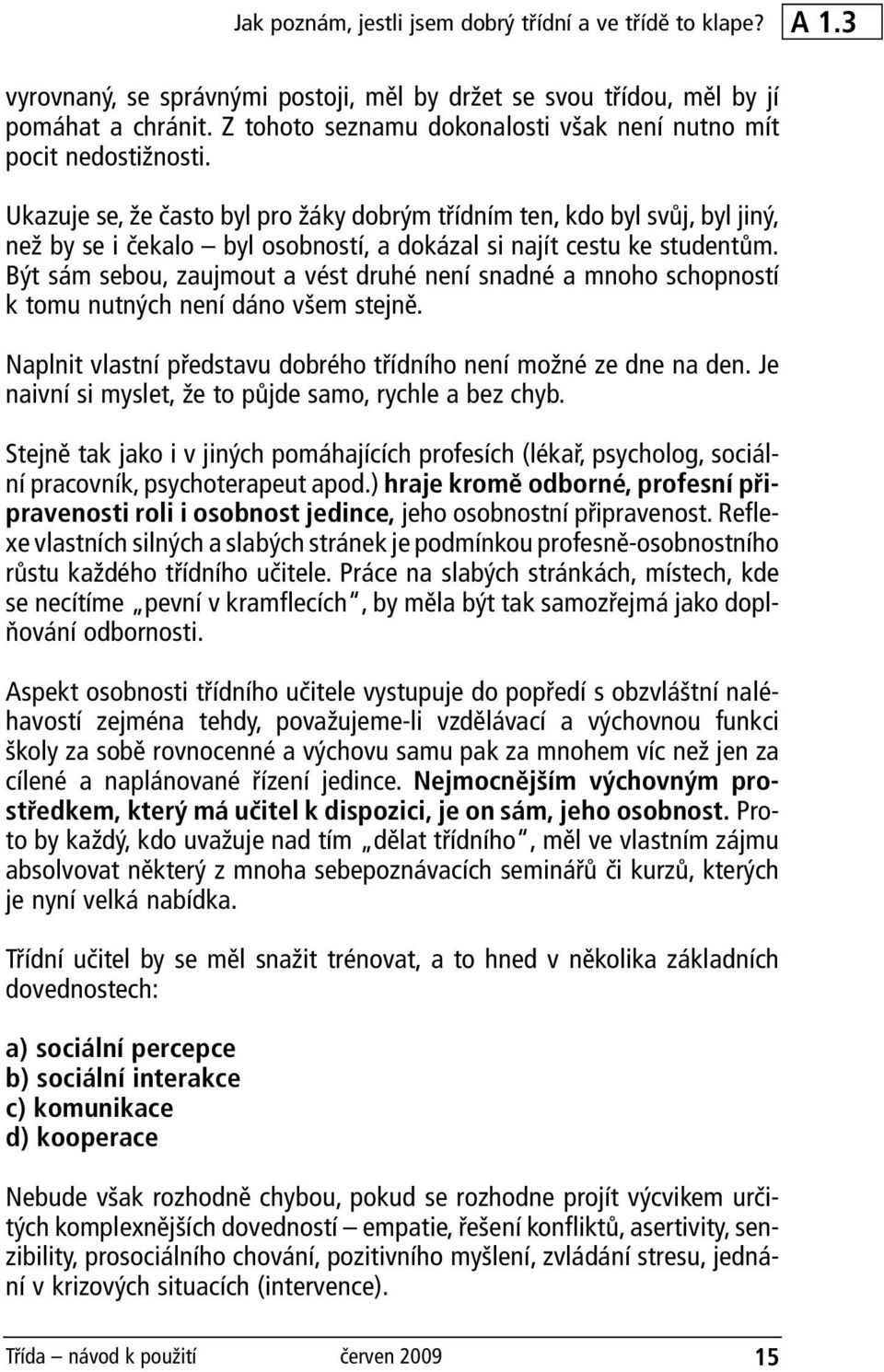 Jak poznám, jestli jsem dobrý třídní a ve třídě to klape? A 1.3

vyrovnaný, se správnými postoji, měl by držet se svou třídou, měl by jí pomáhat a chránit. Z tohoto seznamu dokonalosti však není nutno mít pocit nedostižnosti.

Ukazuje se, že často byl pro žáky dobrým třídním ten, kdo byl svůj, byl jiný, než by se i čekalo – byl osobností, a dokázal si najít cestu ke studentům. Být sám sebou, zaujmout a vést druhé není snadné a mnoho schopností k tomu nutných není dáno všem stejně.

Naplnit vlastní představu dobrého třídního není možné ze dne na den. Je naivní si myslet, že to půjde samo, rychle a bez chyb.

Stejně tak jako i v jiných pomáhajících profesích (lékař, psycholog, sociální pracovník, psychoterapeut apod.) hraje kromě odborné, profesní připravenosti roli i osobnost jedince, jeho osobnostní připravenost. Reflexe vlastních silných a slabých stránek je podmínkou profesně-osobnostního růstu každého třídního učitele. Práce na slabých stránkách, místech, kde se necítíme „pevní v kramflecích", by měla být tak samozřejmá jako doplňování odbornosti.

Aspekt osobnosti třídního učitele vystupuje do popředí s obzvláštní naléhavostí zejména tehdy, považujeme-li vzdělávací a výchovnou funkci školy za sobě rovnocenné a výchovu samu pak za mnohem víc než jen za cílené a naplánované řízení jedince. Nejmocnějším výchovným prostředkem, který má učitel k dispozici, je on sám, jeho osobnost. Proto by každý, kdo uvažuje nad tím „dělat třídního", měl ve vlastním zájmu absolvovat některý z mnoha sebepoznávacích seminářů či kurzů, kterých je nyní velká nabídka.

Třídní učitel by se měl snažit trénovat, a to hned v několika základních dovednostech:

a) sociální percepce
b) sociální interakce
c) komunikace
d) kooperace

Nebude však rozhodně chybou, pokud se rozhodne projít výcvikem určitých komplexnějších dovedností – empatie, řešení konfliktů, asertivity, senzibility, prosociálního chování, pozitivního myšlení, zvládání stresu, jednání v krizových situacích (intervence).

Třída – návod k použití červen 2009 15